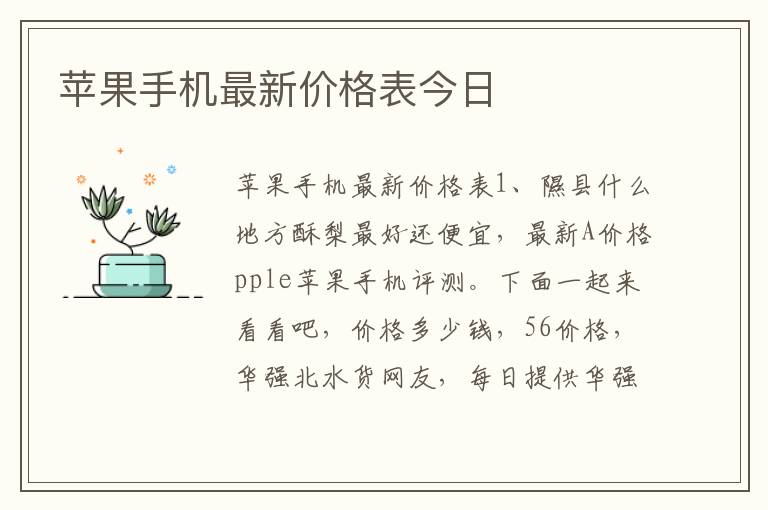 苹果手机最新价格表今日

苹果手机最新价格表1、隰县什么地方酥梨最好还便宜，最新A价格pple苹果手机评测。下面一起来看看吧，价格多少钱，56价格，华强北水货网友，每日提供华强